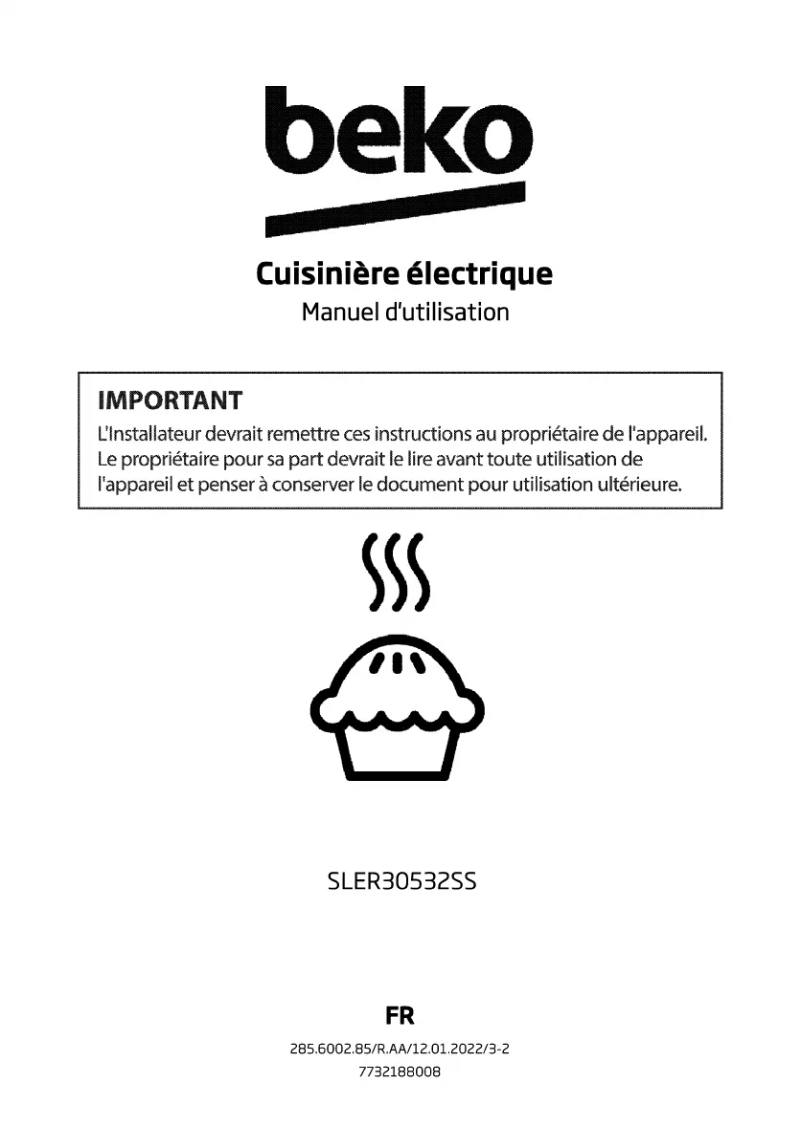 beko

Cuisinière électrique
Manuel d'utilisation

IMPORTANT
L'Installateur devrait remettre ces instructions au propriétaire de l'appareil. Le propriétaire pour sa part devrait le lire avant toute utilisation de l'appareil et penser à conserver le document pour utilisation ultérieure.

SLER30532SS

FR

285.6002.85/R.AA/12.01.2022/3-2
7732188008